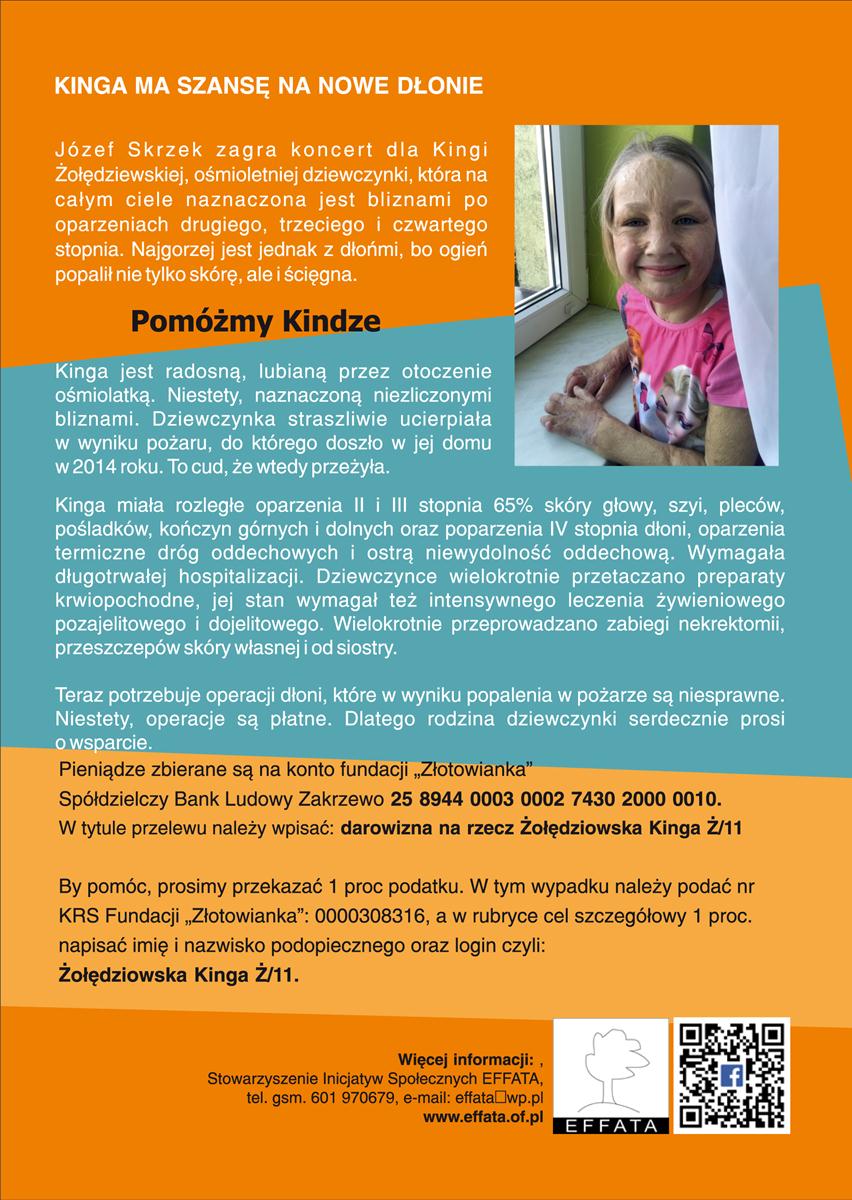 KINGA MA SZANSĘ NA NOWE DŁONIE

Józef Skrzek zagra koncert dla Kingi Żołędziewskiej, ośmioletniej dziewczynki, która na całym ciele naznaczona jest bliznami po oparzeniach drugiego, trzeciego i czwartego stopnia. Najgorzej jest jednak z dłońmi, bo ogień popalił nie tylko skórę, ale i ścięgna.

Pomóżmy Kindze

Kinga jest radosną, lubianą przez otoczenie ośmiolatką. Niestety, naznaczoną niezliczonymi bliznami. Dziewczynka straszliwie ucierpiała w wyniku pożaru, do którego doszło w jej domu w 2014 roku. To cud, że wtedy przeżyła.

Kinga miała rozległe oparzenia II i III stopnia 65% skóry głowy, szyi, pleców, pośladków, kończyn górnych i dolnych oraz poparzenia IV stopnia dłoni, oparzenia termiczne dróg oddechowych i ostrą niewydolność oddechową. Wymagała długotrwałej hospitalizacji. Dziewczynce wielokrotnie przetaczano preparaty krwiopochodne, jej stan wymagał też intensywnego leczenia żywieniowego pozajelitowego i dojelitowego. Wielokrotnie przeprowadzano zabiegi nekrektomii, przeszczepów skóry własnej i od siostry.

Teraz potrzebuje operacji dłoni, które w wyniku popalenia w pożarze są niesprawne. Niestety, operacje są płatne. Dlatego rodzina dziewczynki serdecznie prosi o wsparcie.

Pieniądze zbierane są na konto fundacji „Złotowianka”
Spółdzielczy Bank Ludowy Zakrzewo 25 8944 0003 0002 7430 2000 0010.
W tytule przelewu należy wpisać: darowizna na rzecz Żołędziowska Kinga Ż/11

By pomóc, prosimy przekazać 1 proc podatku. W tym wypadku należy podać nr KRS Fundacji „Złotowianka”: 0000308316, a w rubryce cel szczegółowy 1 proc. napisać imię i nazwisko podopiecznego oraz login czyli:
Żołędziowska Kinga Ż/11.

Więcej informacji: ,
Stowarzyszenie Inicjatyw Społecznych EFFATA,
tel. gsm. 601 970679, e-mail: effata□wp.pl
www.effata.of.pl

EFFATA